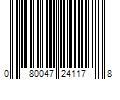 0 80047 24117 8